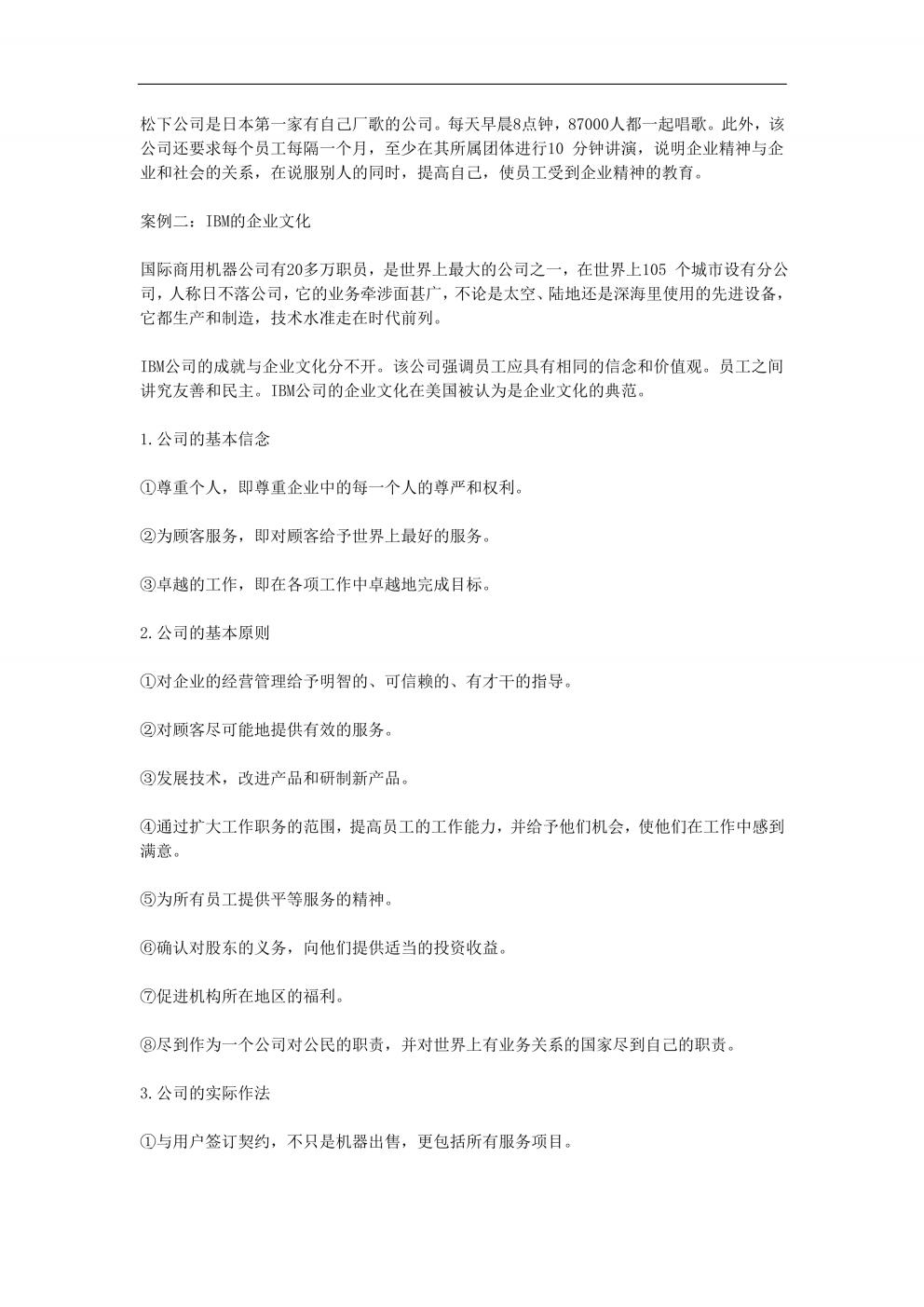 松下公司是日本第一家有自己厂歌的公司。每天早晨8点钟，87000人都一起唱歌。此外，该公司还要求每个员工每隔一个月，至少在其所属团体进行10 分钟讲演，说明企业精神与企业和社会的关系，在说服别人的同时，提高自己，使员工受到企业精神的教育。

案例二：IBM的企业文化

国际商用机器公司有20多万职员，是世界上最大的公司之一，在世界上105 个城市设有分公司，人称日不落公司，它的业务牵涉面甚广，不论是太空、陆地还是深海里使用的先进设备，它都生产和制造，技术水准走在时代前列。

IBM公司的成就与企业文化分不开。该公司强调员工应具有相同的信念和价值观。员工之间讲究友善和民主。IBM公司的企业文化在美国被认为是企业文化的典范。

1.公司的基本信念

①尊重个人，即尊重企业中的每一个人的尊严和权利。

②为顾客服务，即对顾客给予世界上最好的服务。

③卓越的工作，即在各项工作中卓越地完成目标。

2.公司的基本原则

①对企业的经营管理给予明智的、可信赖的、有才干的指导。

②对顾客尽可能地提供有效的服务。

③发展技术，改进产品和研制新产品。

④通过扩大工作职务的范围，提高员工的工作能力，并给予他们机会，使他们在工作中感到满意。

⑤为所有员工提供平等服务的精神。

⑥确认对股东的义务，向他们提供适当的投资收益。

⑦促进机构所在地区的福利。

⑧尽到作为一个公司对公民的职责，并对世界上有业务关系的国家尽到自己的职责。

3.公司的实际作法

①与用户签订契约，不只是机器出售，更包括所有服务项目。